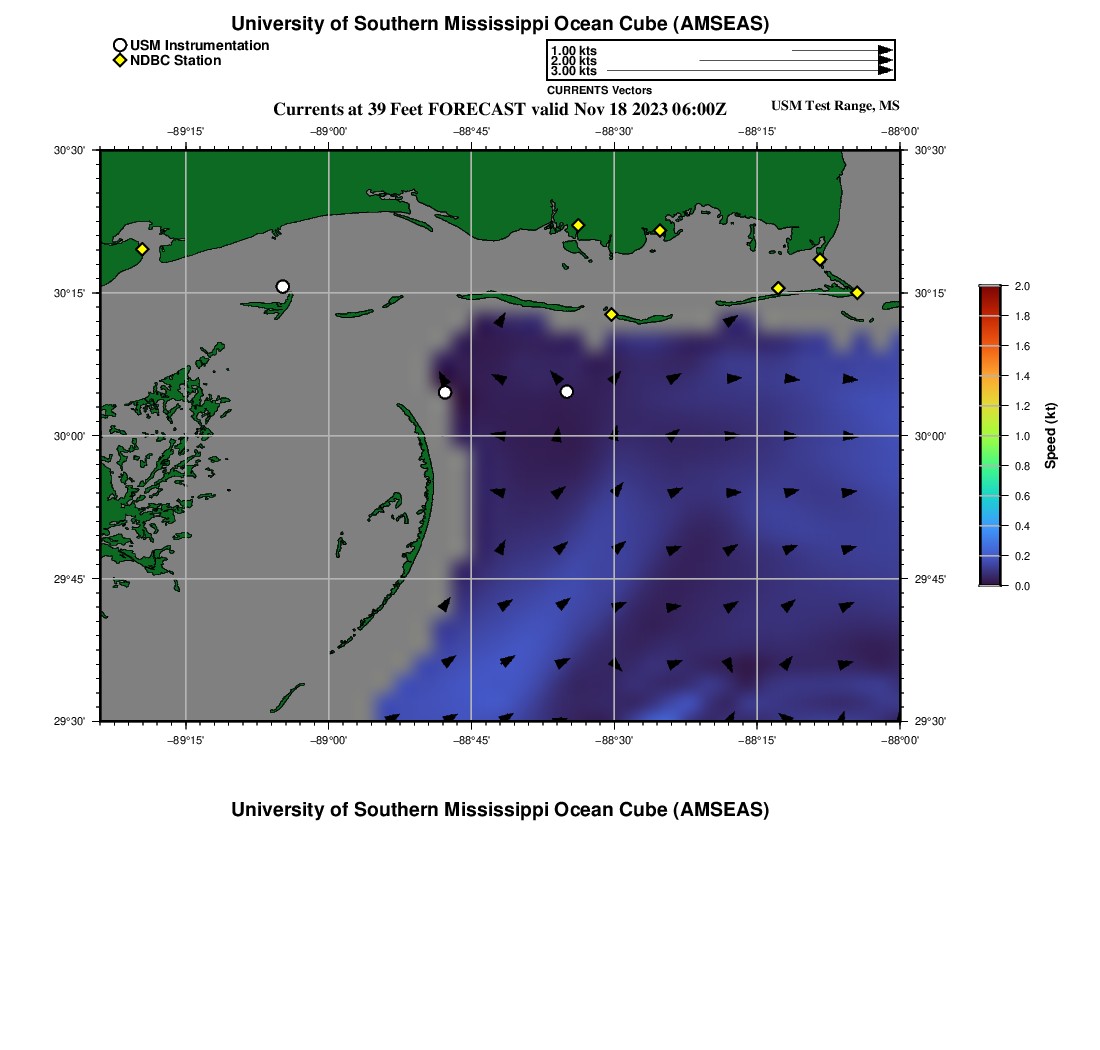 University of Southern Mississippi Ocean Cube (AMSEAS)

USM Instrumentation
NDBC Station

1.00 kts
2.00 kts
3.00 kts
CURRENTS Vectors

Currents at 39 Feet FORECAST valid Nov 18 2023 06:00Z

USM Test Range, MS

−89°15' −89°00' −88°45' −88°30' −88°15' −88°00'

30°30' 30°15' 30°00' 29°45' 29°30'

30°30' 30°15' 30°00' 29°45' 29°30'

−89°15' −89°00' −88°45' −88°30' −88°15' −88°00'

2.0 1.8 1.6 1.4 1.2 1.0 0.8 0.6 0.4 0.2 0.0

Speed (kt)

University of Southern Mississippi Ocean Cube (AMSEAS)